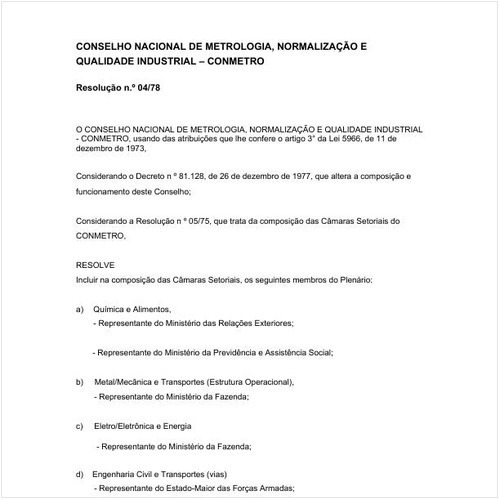 CONSELHO NACIONAL DE METROLOGIA, NORMALIZAÇÃO E QUALIDADE INDUSTRIAL – CONMETRO

Resolução n.º 04/78

O CONSELHO NACIONAL DE METROLOGIA, NORMALIZAÇÃO E QUALIDADE INDUSTRIAL - CONMETRO, usando das atribuições que lhe confere o artigo 3° da Lei 5966, de 11 de dezembro de 1973,

Considerando o Decreto n º 81.128, de 26 de dezembro de 1977, que altera a composição e funcionamento deste Conselho;

Considerando a Resolução n º 05/75, que trata da composição das Câmaras Setoriais do CONMETRO,

RESOLVE
Incluir na composição das Câmaras Setoriais, os seguintes membros do Plenário:

a) Química e Alimentos,
- Representante do Ministério das Relações Exteriores;

- Representante do Ministério da Previdência e Assistência Social;

b) Metal/Mecânica e Transportes (Estrutura Operacional),
- Representante do Ministério da Fazenda;

c) Eletro/Eletrônica e Energia

- Representante do Ministério da Fazenda;

d) Engenharia Civil e Transportes (vias)
- Representante do Estado-Maior das Forças Armadas;